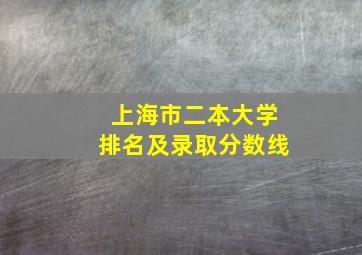 上海市二本大学
排名及录取分数线